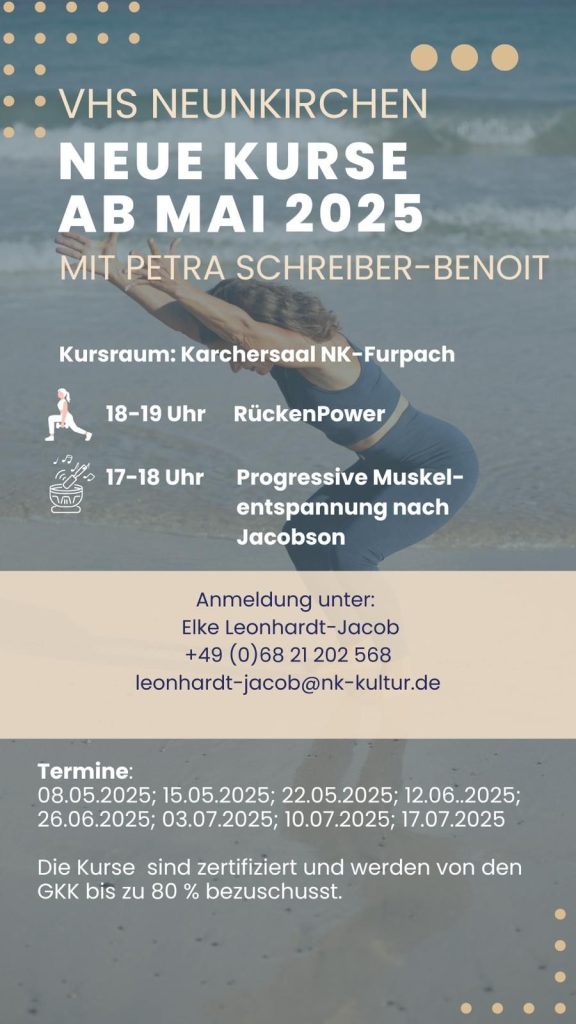 VHS NEUNKIRCHEN
NEUE KURSE AB MAI 2025
MIT PETRA SCHREIBER-BENOIT

Kursraum: Karchersaal NK-Furpach

18-19 Uhr RückenPower

17-18 Uhr Progressive Muskelentspannung nach Jacobson

Anmeldung unter:
Elke Leonhardt-Jacob
+49 (0)68 21 202 568
leonhardt-jacob@nk-kultur.de

Termine:
08.05.2025; 15.05.2025; 22.05.2025; 12.06..2025; 26.06.2025; 03.07.2025; 10.07.2025; 17.07.2025

Die Kurse sind zertifiziert und werden von den GKK bis zu 80 % bezuschusst.